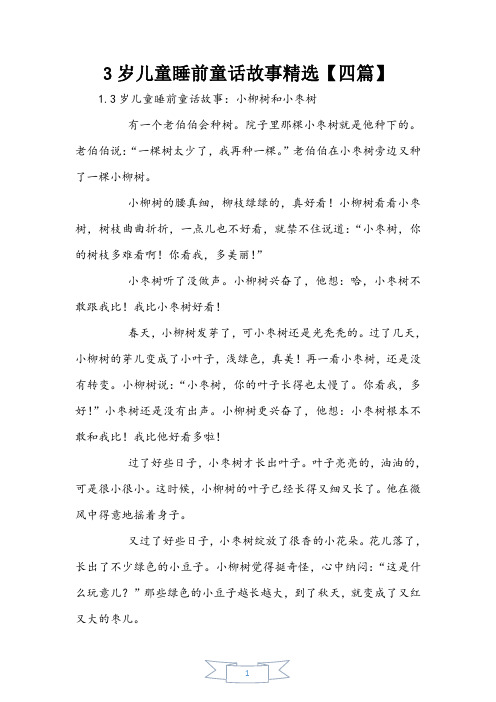 3 岁儿童睡前童话故事精选【四篇】

1.3 岁儿童睡前童话故事：小柳树和小枣树

有一个老伯伯会种树。院子里那棵小枣树就是他种下的。老伯伯说：“一棵树太少了，我再种一棵。”老伯伯在小枣树旁边又种了一棵小柳树。

小柳树的腰真细，柳枝绿绿的，真好看！小柳树看看小枣树，树枝曲曲折折，一点儿也不好看，就禁不住说道：“小枣树，你的树枝多难看啊！你看我，多美丽！”

小枣树听了没做声。小柳树兴奋了，他想：哈，小枣树不敢跟我比！我比小枣树好看！

春天，小柳树发芽了，可小枣树还是光秃秃的。过了几天，小柳树的芽儿变成了小叶子，浅绿色，真美！再一看小枣树，还是没有转变。小柳树说：“小枣树，你的叶子长得也太慢了。你看我，多好！”小枣树还是没有出声。小柳树更兴奋了，他想：小枣树根本不敢和我比！我比他好看多啦！

过了好些日子，小枣树才长出叶子。叶子亮亮的，油油的，可是很小很小。这时候，小柳树的叶子已经长得又细又长了。他在微风中得意地摇着身子。

又过了好些日子，小枣树绽放了很香的小花朵。花儿落了，长出了不少绿色的小豆子。小柳树觉得挺奇怪，心中纳闷：“这是什么玩意儿？”那些绿色的小豆子越长越大，到了秋天，就变成了又红又大的枣儿。

1